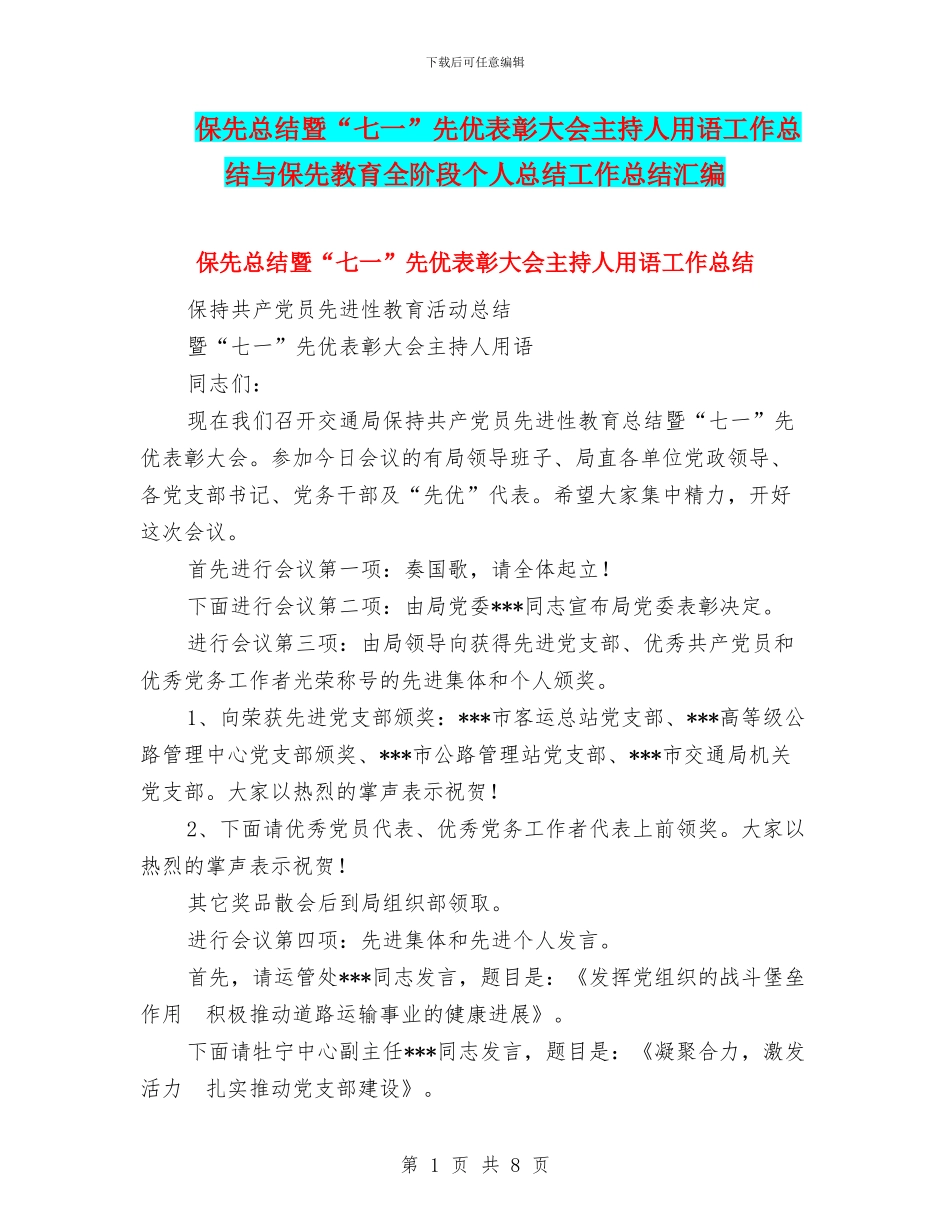 下载后可任意编辑

保先总结暨“七一”先优表彰大会主持人用语工作总结与保先教育全阶段个人总结工作总结汇编

保先总结暨“七一”先优表彰大会主持人用语工作总结

保持共产党员先进性教育活动总结

暨“七一”先优表彰大会主持人用语

同志们：

现在我们召开交通局保持共产党员先进性教育总结暨“七一”先优表彰大会。参加今日会议的有局领导班子、局直各单位党政领导、各党支部书记、党务干部及“先优”代表。希望大家集中精力，开好这次会议。

首先进行会议第一项：奏国歌，请全体起立！

下面进行会议第二项：由局党委***同志宣布局党委表彰决定。

进行会议第三项：由局领导向获得先进党支部、优秀共产党员和优秀党务工作者光荣称号的先进集体和个人颁奖。

1、向荣获先进党支部颁奖：***市客运总站党支部、***高等级公路管理中心党支部颁奖、***市公路管理站党支部、***市交通局机关党支部。大家以热烈的掌声表示祝贺！

2、下面请优秀党员代表、优秀党务工作者代表上前领奖。大家以热烈的掌声表示祝贺！

其它奖品散会后到局组织部领取。

进行会议第四项：先进集体和先进个人发言。

首先，请运管处***同志发言，题目是：《发挥党组织的战斗堡垒作用　积极推动道路运输事业的健康进展》。

下面请牡宁中心副主任***同志发言，题目是：《凝聚合力，激发活力　扎实推动党支部建设》。

第 1 页 共 8 页